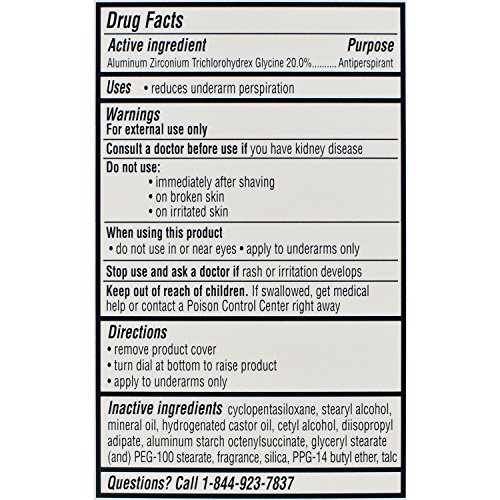 Drug Facts

Active ingredient Purpose
Aluminum Zirconium Trichlorohydrex Glycine 20.0%.......... Antiperspirant

Uses • reduces underarm perspiration

Warnings
For external use only

Consult a doctor before use if you have kidney disease

Do not use:
• immediately after shaving
• on broken skin
• on irritated skin

When using this product
• do not use in or near eyes • apply to underarms only

Stop use and ask a doctor if rash or irritation develops

Keep out of reach of children. If swallowed, get medical help or contact a Poison Control Center right away

Directions
• remove product cover
• turn dial at bottom to raise product
• apply to underarms only

Inactive ingredients cyclopentasiloxane, stearyl alcohol, mineral oil, hydrogenated castor oil, cetyl alcohol, diisopropyl adipate, aluminum starch octenylsuccinate, glyceryl stearate (and) PEG-100 stearate, fragrance, silica, PPG-14 butyl ether, talc

Questions? Call 1-844-923-7837